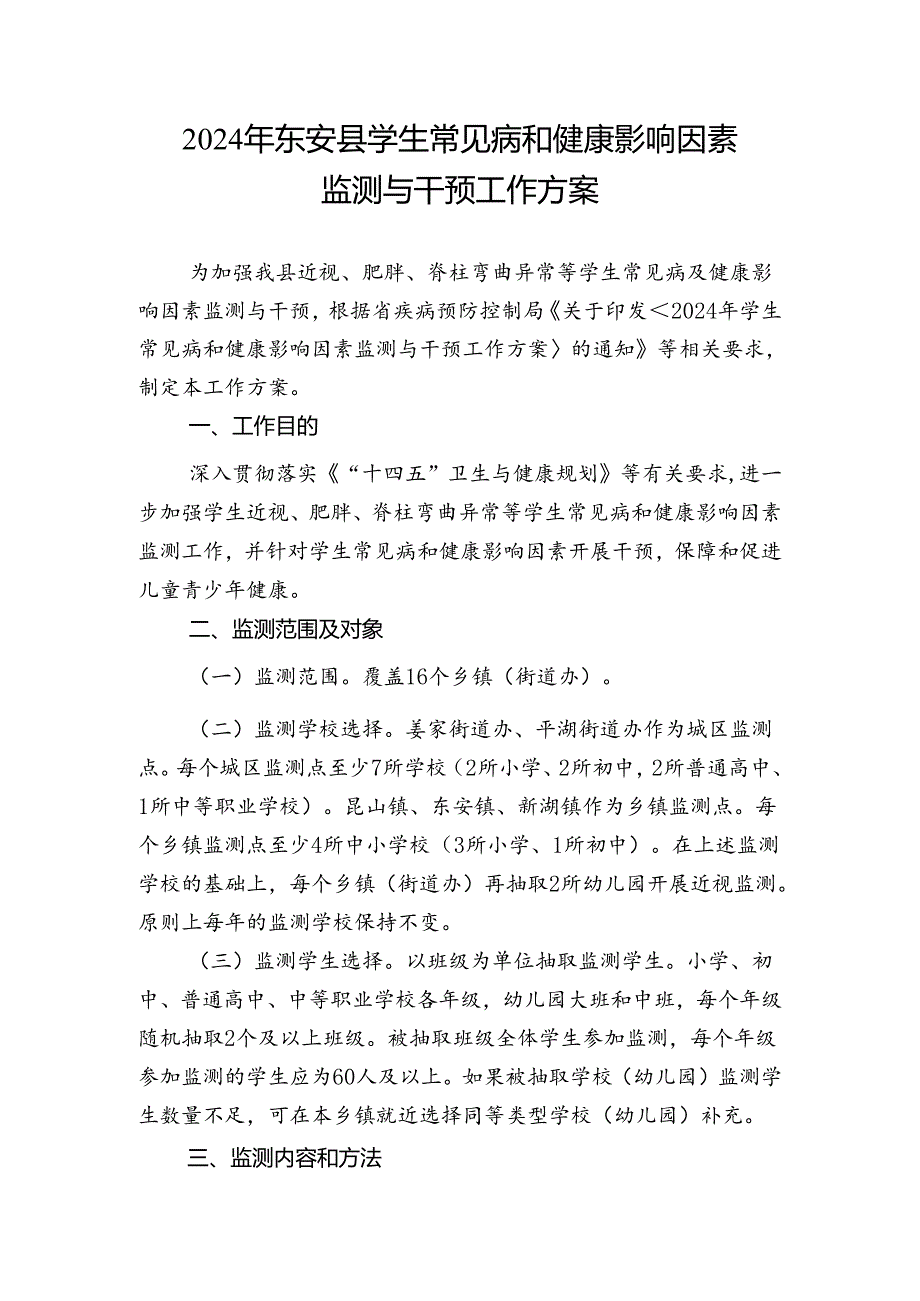 2024年东安县学生常见病和健康影响因素监测与干预工作方案

为加强我县近视、肥胖、脊柱弯曲异常等学生常见病及健康影响因素监测与干预，根据省疾病预防控制局《关于印发＜2024年学生常见病和健康影响因素监测与干预工作方案〉的通知》等相关要求，制定本工作方案。

一、工作目的

深入贯彻落实《“十四五”卫生与健康规划》等有关要求，进一步加强学生近视、肥胖、脊柱弯曲异常等学生常见病和健康影响因素监测工作，并针对学生常见病和健康影响因素开展干预，保障和促进儿童青少年健康。

二、监测范围及对象

（一）监测范围。覆盖16个乡镇（街道办）。

（二）监测学校选择。姜家街道办、平湖街道办作为城区监测点。每个城区监测点至少7所学校（2所小学、2所初中，2所普通高中、1所中等职业学校）。昆山镇、东安镇、新湖镇作为乡镇监测点。每个乡镇监测点至少4所中小学校（3所小学、1所初中）。在上述监测学校的基础上，每个乡镇（街道办）再抽取2所幼儿园开展近视监测。原则上每年的监测学校保持不变。

（三）监测学生选择。以班级为单位抽取监测学生。小学、初中、普通高中、中等职业学校各年级，幼儿园大班和中班，每个年级随机抽取2个及以上班级。被抽取班级全体学生参加监测，每个年级参加监测的学生应为60人及以上。如果被抽取学校（幼儿园）监测学生数量不足，可在本乡镇就近选择同等类型学校（幼儿园）补充。

三、监测内容和方法